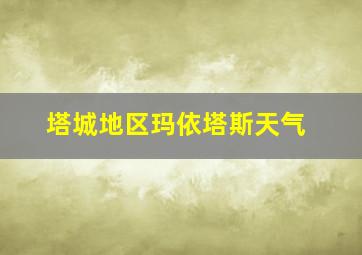 塔城地区玛依塔斯天气